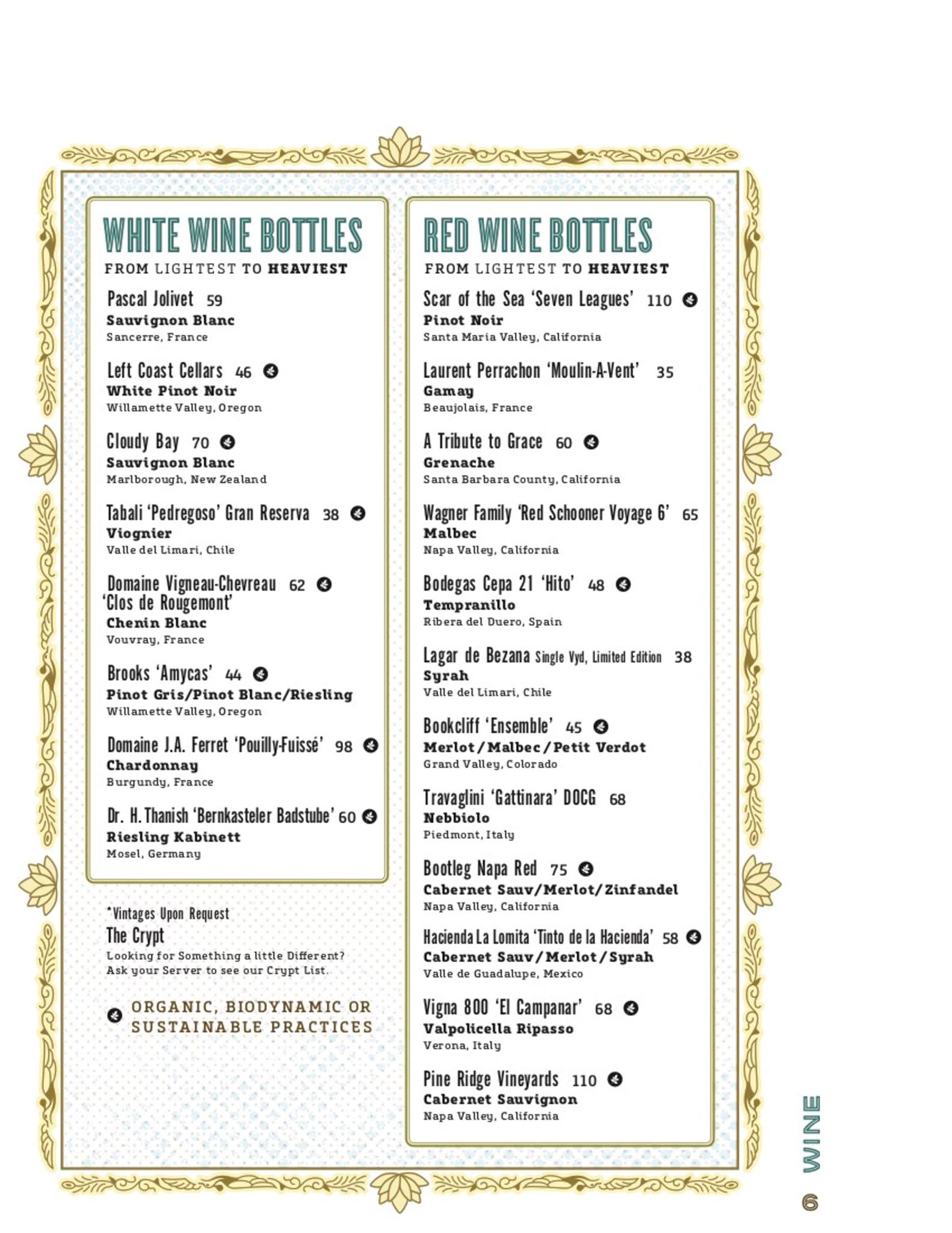 WHITE WINE BOTTLES
FROM LIGHTEST TO HEAVIEST

Pascal Jolivet 59
Sauvignon Blanc
Sancerre, France

Left Coast Cellars 46
White Pinot Noir
Willamette Valley, Oregon

Cloudy Bay 70
Sauvignon Blanc
Marlborough, New Zealand

Tabali 'Pedregoso' Gran Reserva 38
Viognier
Valle del Limari, Chile

Domaine Vigneau-Chevreau 62
'Clos de Rougemont'
Chenin Blanc
Vouvray, France

Brooks 'Amycas' 44
Pinot Gris/Pinot Blanc/Riesling
Willamette Valley, Oregon

Domaine J.A. Ferret 'Pouilly-Fuissé' 98
Chardonnay
Burgundy, France

Dr. H. Thanish 'Bernkasteler Badstube' 60
Riesling Kabinett
Mosel, Germany

*Vintages Upon Request
The Crypt
Looking for Something a little Different? Ask your Server to see our Crypt List.

ORGANIC, BIODYNAMIC OR SUSTAINABLE PRACTICES

RED WINE BOTTLES
FROM LIGHTEST TO HEAVIEST

Scar of the Sea 'Seven Leagues' 110
Pinot Noir
Santa Maria Valley, California

Laurent Perrachon 'Moulin-A-Vent' 35
Gamay
Beaujolais, France

A Tribute to Grace 60
Grenache
Santa Barbara County, California

Wagner Family 'Red Schooner Voyage 6' 65
Malbec
Napa Valley, California

Bodegas Cepa 21 'Hito' 48
Tempranillo
Ribera del Duero, Spain

Lagar de Bezana Single Vyd, Limited Edition 38
Syrah
Valle del Limari, Chile

Bookcliff 'Ensemble' 45
Merlot/Malbec/Petit Verdot
Grand Valley, Colorado

Travaglini 'Gattinara' DOCG 68
Nebbiolo
Piedmont, Italy

Bootleg Napa Red 75
Cabernet Sauv/Merlot/Zinfandel
Napa Valley, California

Hacienda La Lomita 'Tinto de la Hacienda' 58
Cabernet Sauv/Merlot/Syrah
Valle de Guadalupe, Mexico

Vigna 800 'El Campanar' 68
Valpolicella Ripasso
Verona, Italy

Pine Ridge Vineyards 110
Cabernet Sauvignon
Napa Valley, California

WINE
6